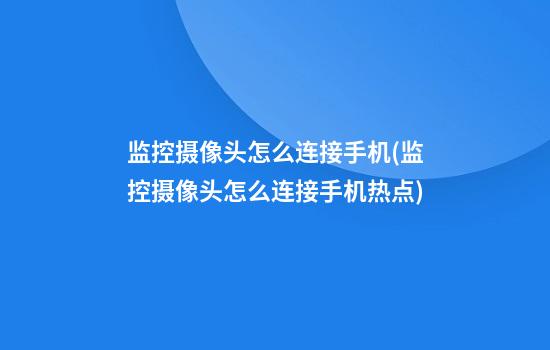 监控摄像头怎么连接手机(监控摄像头怎么连接手机热点)